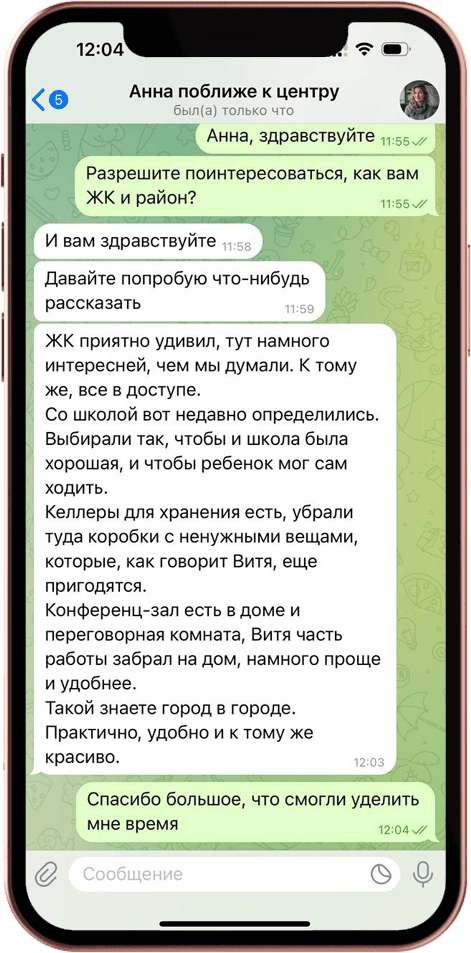 12:04

5

Анна поближе к центру
был(а) только что

Анна, здравствуйте 11:55

Разрешите поинтересоваться, как вам ЖК и район? 11:55

И вам здравствуйте 11:58

Давайте попробую что-нибудь рассказать 11:59

ЖК приятно удивил, тут намного интересней, чем мы думали. К тому же, все в доступе.
Со школой вот недавно определились. Выбирали так, чтобы и школа была хорошая, и чтобы ребенок мог сам ходить.
Келлеры для хранения есть, убрали туда коробки с ненужными вещами, которые, как говорит Витя, еще пригодятся.
Конференц-зал есть в доме и переговорная комната, Витя часть работы забрал на дом, намного проще и удобнее.
Такой знаете город в городе. Практично, удобно и к тому же красиво. 12:03

Спасибо большое, что смогли уделить мне время 12:04

Сообщение